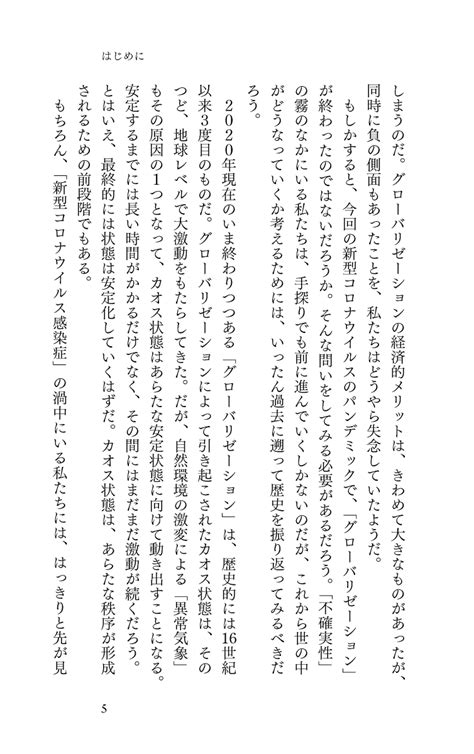 はじめに

しまうのだ。グローバリゼーションの経済的メリットは、きわめて大きなものがあったが、同時に負の側面もあったことを、私たちはどうやら失念していたようだ。

もしかすると、今回の新型コロナウイルスのパンデミックで、「グローバリゼーション」が終わったのではないだろうか。そんな問いをしてみる必要があるだろう。「不確実性」の霧のなかにいる私たちは、手探りでも前に進んでいくしかないのだが、これから世の中がどうなっていくか考えるためには、いったん過去に遡って歴史を振り返ってみるべきだろう。

２０２０年現在のいま終わりつつある「グローバリゼーション」は、歴史的には16世紀以来3度目のものだ。グローバリゼーションによって引き起こされたカオス状態は、そのつど、地球レベルで大激動をもたらしてきた。だが、自然環境の激変による「異常気象」もその原因の1つとなって、カオス状態はあらたな安定状態に向けて動き出すことになる。安定するまでには長い時間がかかるだけでなく、その間にはまだまだ激動が続くだろう。とはいえ、最終的には状態は安定化していくはずだ。カオス状態は、あらたな秩序が形成されるための前段階でもある。

もちろん、「新型コロナウイルス感染症」の渦中にいる私たちには、はっきりと先が見

5